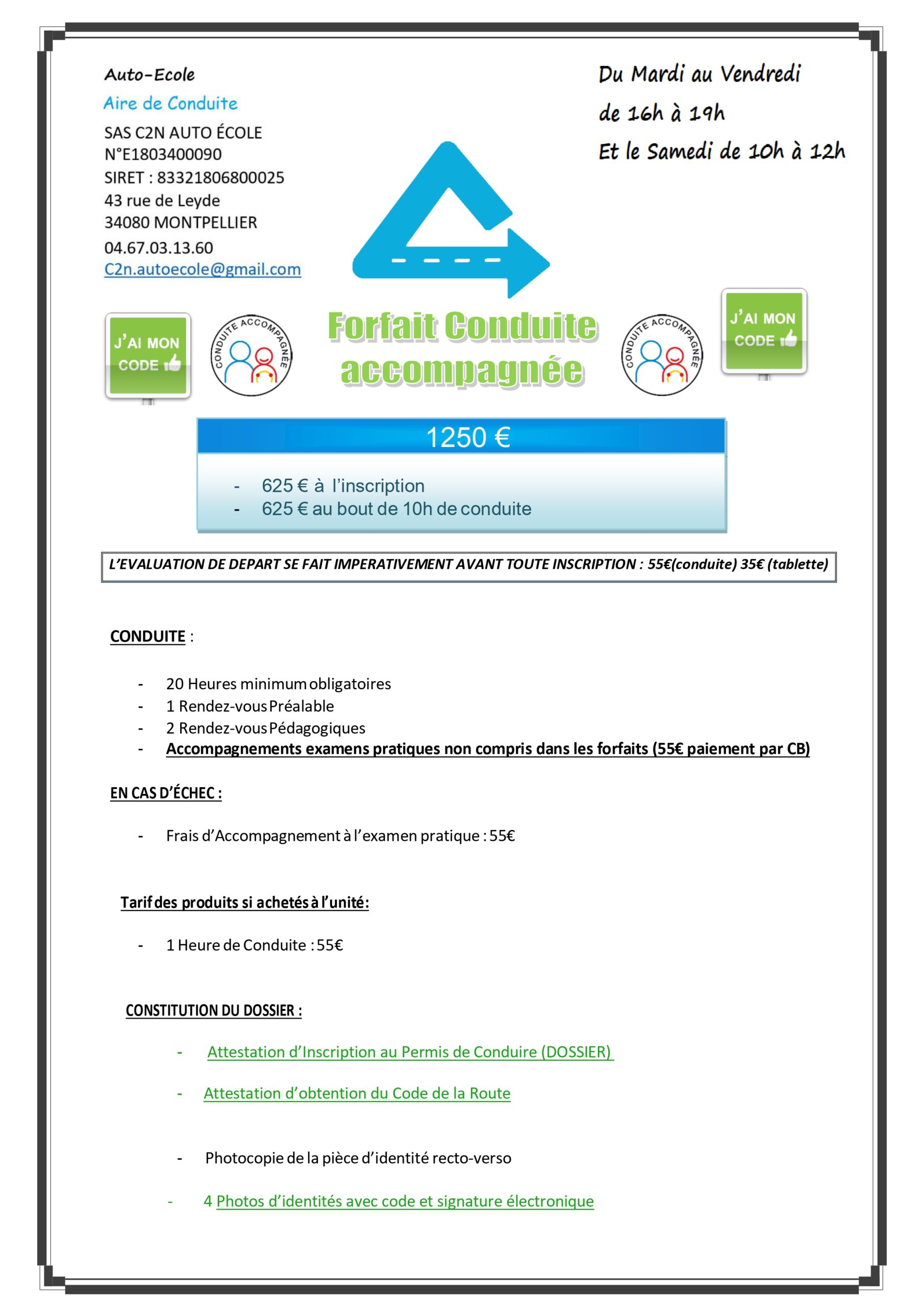 Auto-Ecole
Aire de Conduite
SAS C2N AUTO ÉCOLE
N°E1803400090
SIRET : 83321806800025
43 rue de Leyde
34080 MONTPELLIER
04.67.03.13.60
C2n.autoecole@gmail.com

Du Mardi au Vendredi
de 16h à 19h
Et le Samedi de 10h à 12h

J'AI MON CODE

CONDUITE ACCOMPAGNÉE

Forfait Conduite accompagnée

CONDUITE ACCOMPAGNÉE

J'AI MON CODE

1250 €

- 625 € à l'inscription
- 625 € au bout de 10h de conduite

L'EVALUATION DE DEPART SE FAIT IMPERATIVEMENT AVANT TOUTE INSCRIPTION : 55€(conduite) 35€ (tablette)

CONDUITE :

- 20 Heures minimum obligatoires
- 1 Rendez-vous Préalable
- 2 Rendez-vous Pédagogiques
- Accompagnements examens pratiques non compris dans les forfaits (55€ paiement par CB)

EN CAS D'ÉCHEC :

- Frais d'Accompagnement à l'examen pratique : 55€

Tarif des produits si achetés à l'unité:

- 1 Heure de Conduite : 55€

CONSTITUTION DU DOSSIER :

- Attestation d'Inscription au Permis de Conduire (DOSSIER)

- Attestation d'obtention du Code de la Route

- Photocopie de la pièce d'identité recto-verso

- 4 Photos d'identités avec code et signature électronique